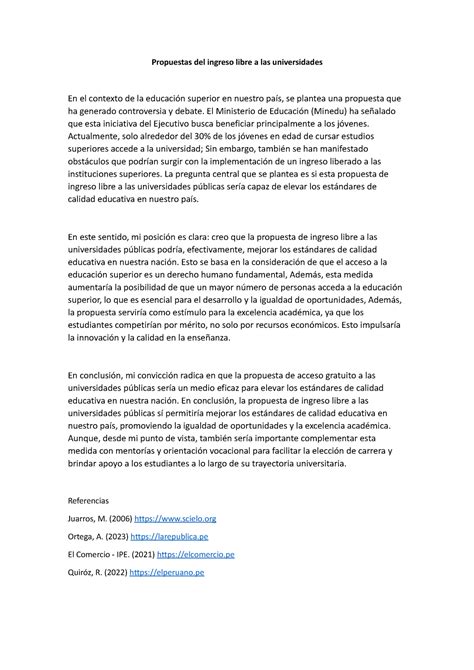 Propuestas del ingreso libre a las universidades

En el contexto de la educación superior en nuestro país, se plantea una propuesta que ha generado controversia y debate. El Ministerio de Educación (Minedu) ha señalado que esta iniciativa del Ejecutivo busca beneficiar principalmente a los jóvenes. Actualmente, solo alrededor del 30% de los jóvenes en edad de cursar estudios superiores accede a la universidad; Sin embargo, también se han manifestado obstáculos que podrían surgir con la implementación de un ingreso liberado a las instituciones superiores. La pregunta central que se plantea es si esta propuesta de ingreso libre a las universidades públicas sería capaz de elevar los estándares de calidad educativa en nuestro país.

En este sentido, mi posición es clara: creo que la propuesta de ingreso libre a las universidades públicas podría, efectivamente, mejorar los estándares de calidad educativa en nuestra nación. Esto se basa en la consideración de que el acceso a la educación superior es un derecho humano fundamental, Además, esta medida aumentaría la posibilidad de que un mayor número de personas acceda a la educación superior, lo que es esencial para el desarrollo y la igualdad de oportunidades, Además, la propuesta serviría como estímulo para la excelencia académica, ya que los estudiantes competirían por mérito, no solo por recursos económicos. Esto impulsaría la innovación y la calidad en la enseñanza.

En conclusión, mi convicción radica en que la propuesta de acceso gratuito a las universidades públicas sería un medio eficaz para elevar los estándares de calidad educativa en nuestra nación. En conclusión, la propuesta de ingreso libre a las universidades públicas sí permitiría mejorar los estándares de calidad educativa en nuestro país, promoviendo la igualdad de oportunidades y la excelencia académica. Aunque, desde mi punto de vista, también sería importante complementar esta medida con mentorías y orientación vocacional para facilitar la elección de carrera y brindar apoyo a los estudiantes a lo largo de su trayectoria universitaria.

Referencias

Juarros, M. (2006) https://www.scielo.org

Ortega, A. (2023) https://larepublica.pe

El Comercio - IPE. (2021) https://elcomercio.pe

Quiróz, R. (2022) https://elperuano.pe